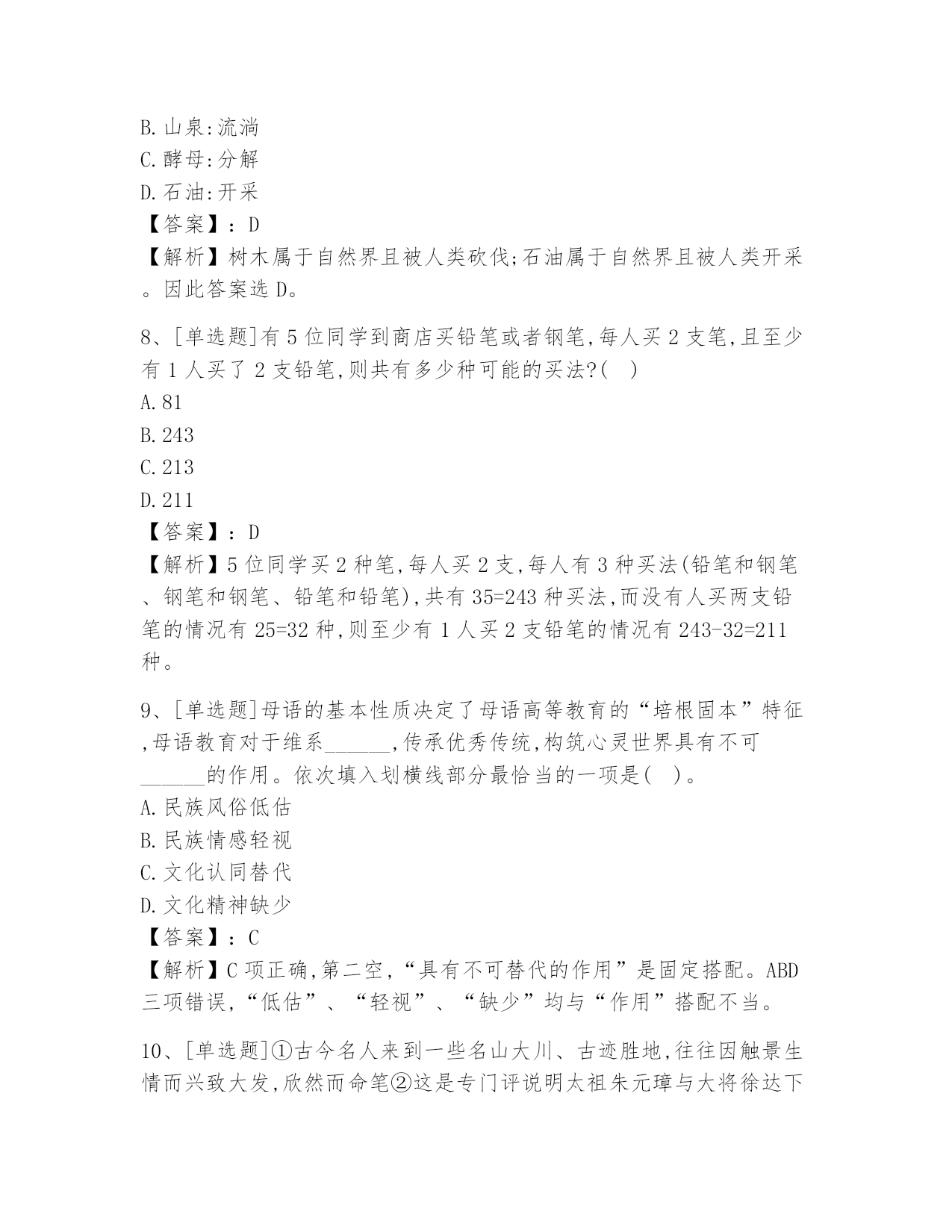 B. 山泉:流淌
C. 酵母:分解
D. 石油:开采
【答案】:D
【解析】树木属于自然界且被人类砍伐;石油属于自然界且被人类开采。因此答案选 D。

8、[单选题]有 5 位同学到商店买铅笔或者钢笔,每人买 2 支笔,且至少有 1 人买了 2 支铅笔,则共有多少种可能的买法?( )
A. 81
B. 243
C. 213
D. 211
【答案】:D
【解析】5 位同学买 2 种笔,每人买 2 支,每人有 3 种买法(铅笔和钢笔、钢笔和钢笔、铅笔和铅笔),共有 35=243 种买法,而没有人买两支铅笔的情况有 25=32 种,则至少有 1 人买 2 支铅笔的情况有 243-32=211 种。

9、[单选题]母语的基本性质决定了母语高等教育的“培根固本”特征,母语教育对于维系______,传承优秀传统,构筑心灵世界具有不可______的作用。依次填入划横线部分最恰当的一项是( )。
A. 民族风俗低估
B. 民族情感轻视
C. 文化认同替代
D. 文化精神缺少
【答案】:C
【解析】C 项正确,第二空,“具有不可替代的作用”是固定搭配。ABD 三项错误,“低估”、“轻视”、“缺少”均与“作用”搭配不当。

10、[单选题]①古今名人来到一些名山大川、古迹胜地,往往因触景生情而兴致大发,欣然而命笔②这是专门评说明太祖朱元璋与大将徐达下